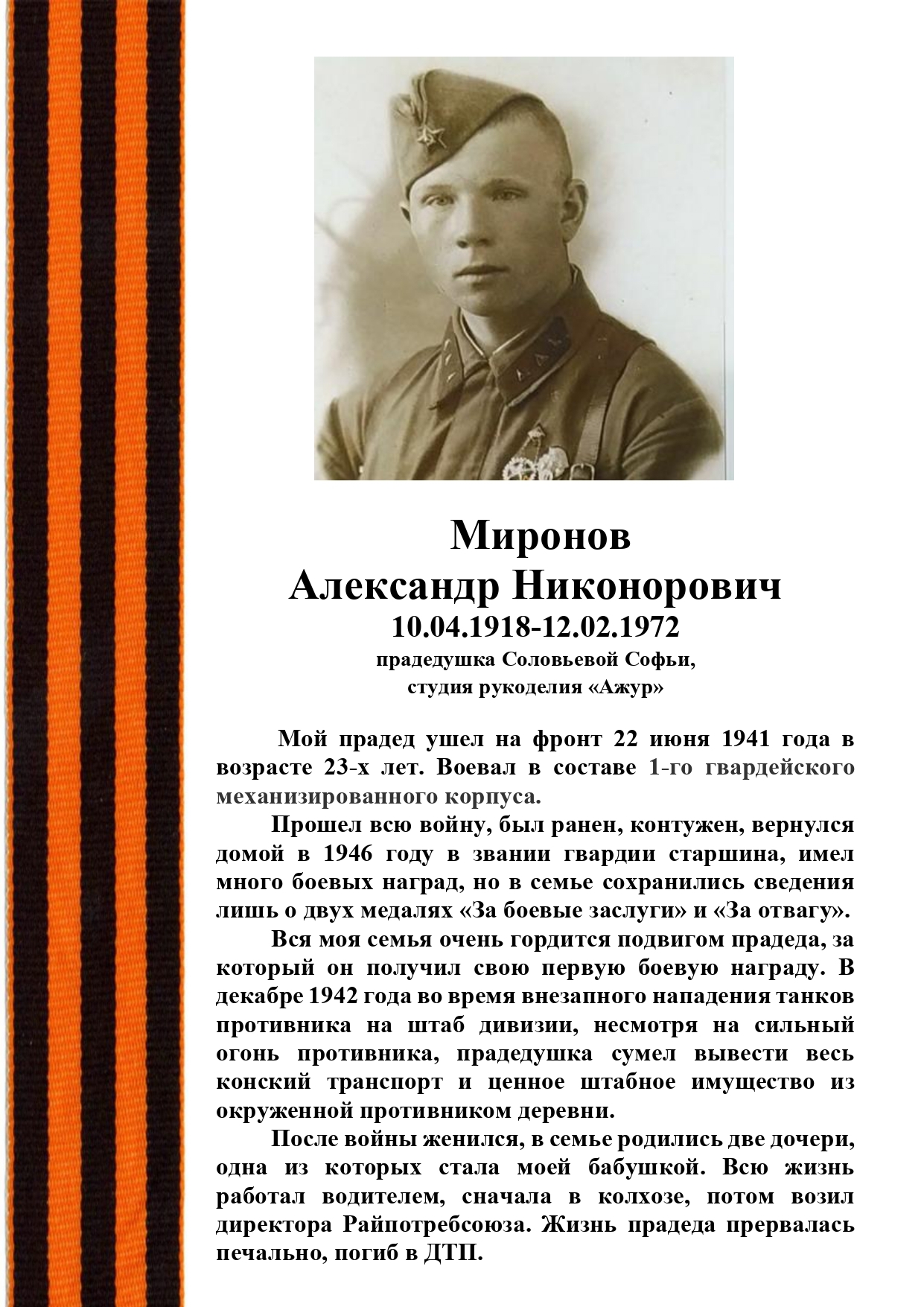 Миронов
Александр Никонорович
10.04.1918-12.02.1972
прадедушка Соловьевой Софьи,
студия рукоделия «Ажур»

Мой прадед ушел на фронт 22 июня 1941 года в возрасте 23-х лет. Воевал в составе 1-го гвардейского механизированного корпуса.

Прошел всю войну, был ранен, контужен, вернулся домой в 1946 году в звании гвардии старшина, имел много боевых наград, но в семье сохранились сведения лишь о двух медалях «За боевые заслуги» и «За отвагу».

Вся моя семья очень гордится подвигом прадеда, за который он получил свою первую боевую награду. В декабре 1942 года во время внезапного нападения танков противника на штаб дивизии, несмотря на сильный огонь противника, прадедушка сумел вывести весь конский транспорт и ценное штабное имущество из окруженной противником деревни.

После войны женился, в семье родились две дочери, одна из которых стала моей бабушкой. Всю жизнь работал водителем, сначала в колхозе, потом возил директора Райпотребсоюза. Жизнь прадеда прервалась печально, погиб в ДТП.